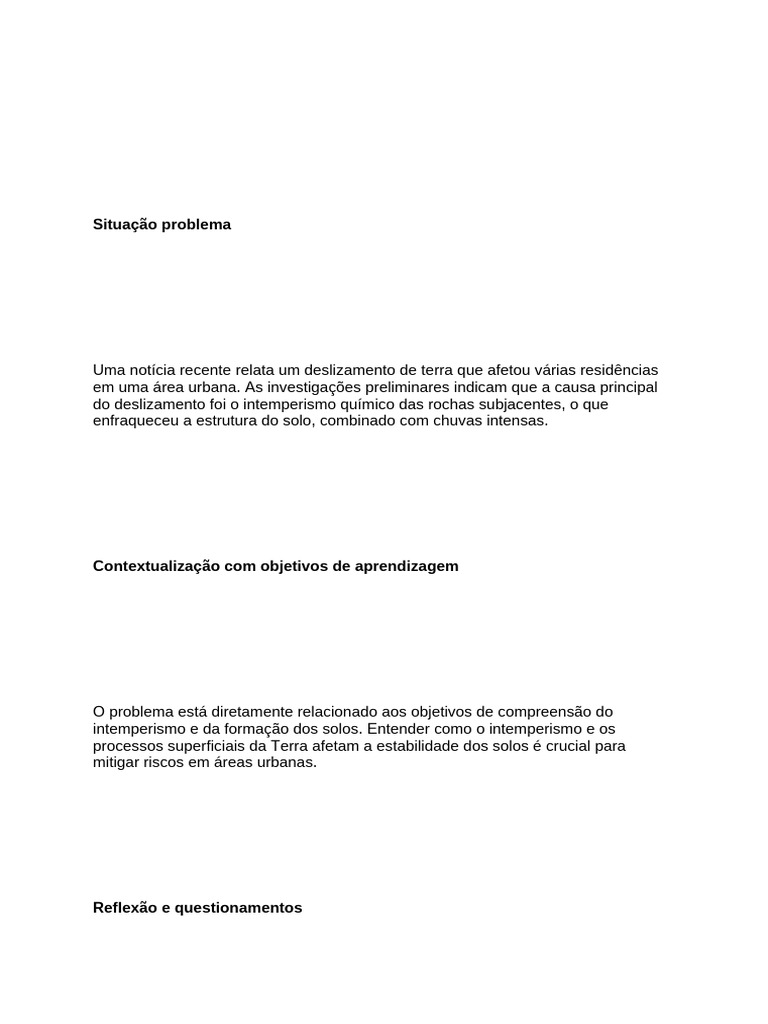 Situação problema

Uma notícia recente relata um deslizamento de terra que afetou várias residências em uma área urbana. As investigações preliminares indicam que a causa principal do deslizamento foi o intemperismo químico das rochas subjacentes, o que enfraqueceu a estrutura do solo, combinado com chuvas intensas.

Contextualização com objetivos de aprendizagem

O problema está diretamente relacionado aos objetivos de compreensão do intemperismo e da formação dos solos. Entender como o intemperismo e os processos superficiais da Terra afetam a estabilidade dos solos é crucial para mitigar riscos em áreas urbanas.

Reflexão e questionamentos